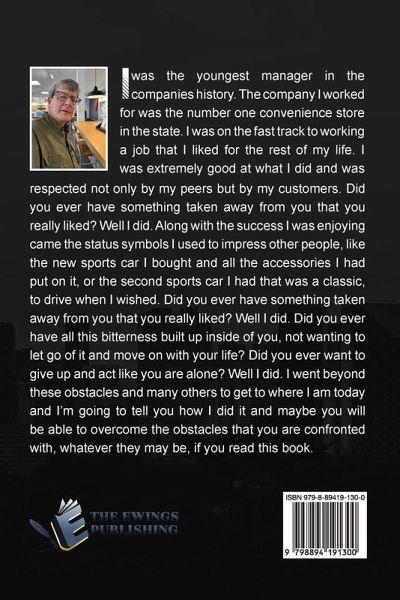 I was the youngest manager in the companies history. The company I worked for was the number one convenience store in the state. I was on the fast track to working a job that I liked for the rest of my life. I was extremely good at what I did and was respected not only by my peers but by my customers. Did you ever have something taken away from you that you really liked? Well I did. Along with the success I was enjoying came the status symbols I used to impress other people, like the new sports car I bought and all the accessories I had put on it, or the second sports car I had that was a classic, to drive when I wished. Did you ever have something taken away from you that you really liked? Well I did. Did you ever have all this bitterness built up inside of you, not wanting to let go of it and move on with your life? Did you ever want to give up and act like you are alone? Well I did. I went beyond these obstacles and many others to get to where I am today and I'm going to tell you how I did it and maybe you will be able to overcome the obstacles that you are confronted with, whatever they may be, if you read this book.

THE EWINGS
PUBLISHING

ISBN 979-8-89419-130-0

9 798894 191300